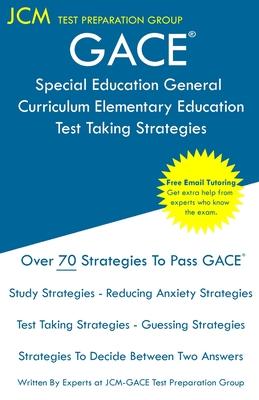 JCM TEST PREPARATION GROUP

GACE®

Special Education General Curriculum Elementary Education Test Taking Strategies

Free Email Tutoring
Get extra help from experts who know the exam.

Over 70 Strategies To Pass GACE®

Study Strategies - Reducing Anxiety Strategies

Test Taking Strategies - Guessing Strategies

Strategies To Decide Between Two Answers

Written By Experts at JCM-GACE Test Preparation Group